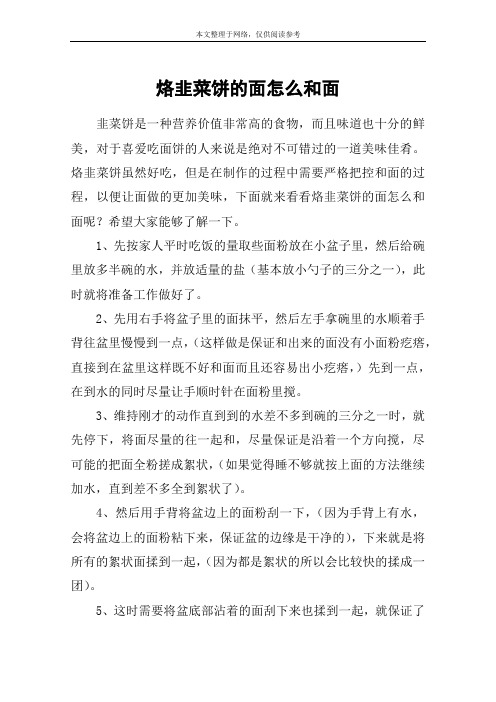 本文整理于网络，仅供阅读参考

烙韭菜饼的面怎么和面

韭菜饼是一种营养价值非常高的食物，而且味道也十分的鲜美，对于喜爱吃面饼的人来说是绝对不可错过的一道美味佳肴。烙韭菜饼虽然好吃，但是在制作的过程中需要严格把控和面的过程，以便让面做的更加美味，下面就来看看烙韭菜饼的面怎么和面呢？希望大家能够了解一下。

1、先按家人平时吃饭的量取些面粉放在小盆子里，然后给碗里放多半碗的水，并放适量的盐（基本放小勺子的三分之一），此时就将准备工作做好了。

2、先用右手将盆子里的面抹平，然后左手拿碗里的水顺着手背往盆里慢慢到一点，（这样做是保证和出来的面没有小面粉疙瘩，直接到在盆里这样既不好和面而且还容易出小疙瘩，）先到一点，在到水的同时尽量让手顺时针在面粉里搅。

3、维持刚才的动作直到到的水差不多到碗的三分之一时，就先停下，将面尽量的往一起和，尽量保证是沿着一个方向搅，尽可能的把面全粉搓成絮状，（如果觉得睡不够就按上面的方法继续加水，直到差不多全到絮状了）。

4、然后用手背将盆边上的面粉刮一下，（因为手背上有水，会将盆边上的面粉粘下来，保证盆的边缘是干净的），下来就是将所有的絮状面揉到一起，（因为都是絮状的所以会比较快的揉成一团）。

5、这时需要将盆底部沾着的面刮下来也揉到一起，就保证了